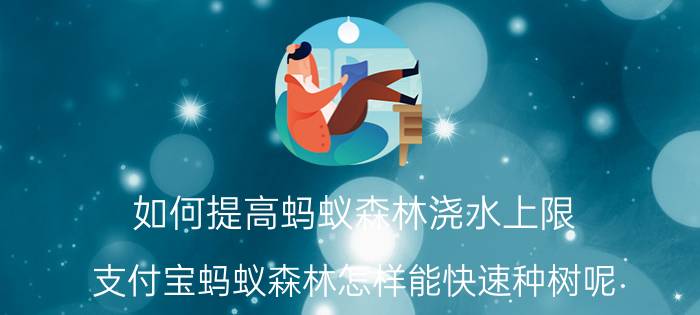 如何提高蚂蚁森林浇水上限

支付宝蚂蚁森林怎样能快速种树呢